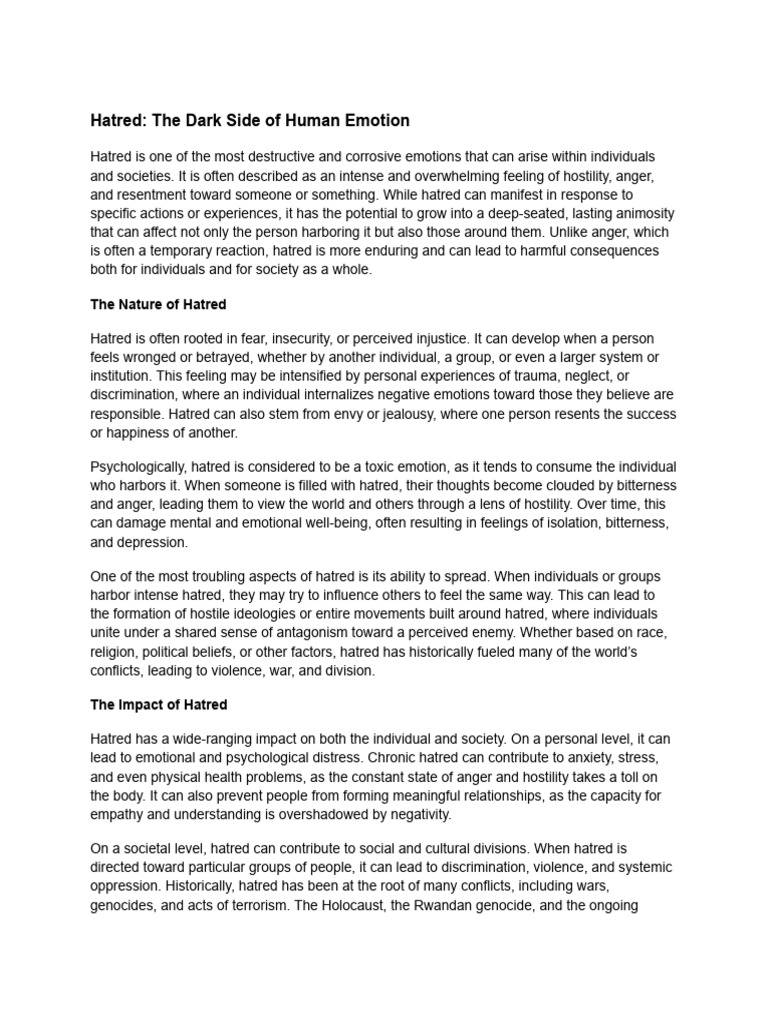 Hatred: The Dark Side of Human Emotion

Hatred is one of the most destructive and corrosive emotions that can arise within individuals and societies. It is often described as an intense and overwhelming feeling of hostility, anger, and resentment toward someone or something. While hatred can manifest in response to specific actions or experiences, it has the potential to grow into a deep-seated, lasting animosity that can affect not only the person harboring it but also those around them. Unlike anger, which is often a temporary reaction, hatred is more enduring and can lead to harmful consequences both for individuals and for society as a whole.

The Nature of Hatred

Hatred is often rooted in fear, insecurity, or perceived injustice. It can develop when a person feels wronged or betrayed, whether by another individual, a group, or even a larger system or institution. This feeling may be intensified by personal experiences of trauma, neglect, or discrimination, where an individual internalizes negative emotions toward those they believe are responsible. Hatred can also stem from envy or jealousy, where one person resents the success or happiness of another.

Psychologically, hatred is considered to be a toxic emotion, as it tends to consume the individual who harbors it. When someone is filled with hatred, their thoughts become clouded by bitterness and anger, leading them to view the world and others through a lens of hostility. Over time, this can damage mental and emotional well-being, often resulting in feelings of isolation, bitterness, and depression.

One of the most troubling aspects of hatred is its ability to spread. When individuals or groups harbor intense hatred, they may try to influence others to feel the same way. This can lead to the formation of hostile ideologies or entire movements built around hatred, where individuals unite under a shared sense of antagonism toward a perceived enemy. Whether based on race, religion, political beliefs, or other factors, hatred has historically fueled many of the world's conflicts, leading to violence, war, and division.

The Impact of Hatred

Hatred has a wide-ranging impact on both the individual and society. On a personal level, it can lead to emotional and psychological distress. Chronic hatred can contribute to anxiety, stress, and even physical health problems, as the constant state of anger and hostility takes a toll on the body. It can also prevent people from forming meaningful relationships, as the capacity for empathy and understanding is overshadowed by negativity.

On a societal level, hatred can contribute to social and cultural divisions. When hatred is directed toward particular groups of people, it can lead to discrimination, violence, and systemic oppression. Historically, hatred has been at the root of many conflicts, including wars, genocides, and acts of terrorism. The Holocaust, the Rwandan genocide, and the ongoing